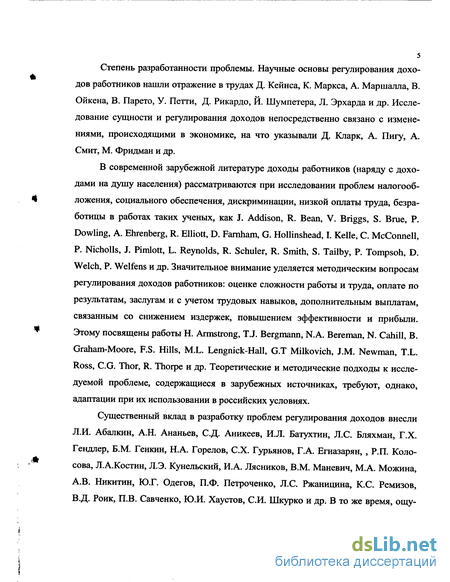 5

Степень разработанности проблемы. Научные основы регулирования доходов работников нашли отражение в трудах Д. Кейнса, К. Маркса, А. Маршалла, В. Ойкена, В. Парето, У. Петти, Д. Рикардо, Й. Шумпетера, Л. Эрхарда и др. Исследование сущности и регулирования доходов непосредственно связано с изменениями, происходящими в экономике, на что указывали Д. Кларк, А. Пигу, А. Смит, М. Фридман и др.

В современной зарубежной литературе доходы работников (наряду с доходами на душу населения) рассматриваются при исследовании проблем налогообложения, социального обеспечения, дискриминации, низкой оплаты труда, безработицы в работах таких ученых, как J. Addison, R. Bean, V. Briggs, S. Brue, P. Dowling, A. Ehrenberg, R. Elliott, D. Farnham, G. Hollinshead, I. Kelle, C. McConnell, P. Nicholls, J. Pimlott, L. Reynolds, R. Schuler, R. Smith, S. Tailby, P. Tompsoh, D. Welch, P. Welfens и др. Значительное внимание уделяется методическим вопросам регулирования доходов работников: оценке сложности работы и труда, оплате по результатам, заслугам и с учетом трудовых навыков, дополнительным выплатам, связанным со снижением издержек, повышением эффективности и прибыли. Этому посвящены работы H. Armstrong, T.J. Bergmann, N.A. Bereman, N. Cahill, B. Graham-Moore, F.S. Hills, M.L. Lengnick-Hall, G.T Milkovich, J.M. Newman, T.L. Ross, C.G. Thor, R. Thorpe и др. Теоретические и методические подходы к исследуемой проблеме, содержащиеся в зарубежных источниках, требуют, однако, адаптации при их использовании в российских условиях.

Существенный вклад в разработку проблем регулирования доходов внесли Л.И. Абалкин, А.Н. Ананьев, С.Д. Аникеев, И.Л. Батухтин, Л.С. Бляхман, Г.Х. Гендлер, Б.М. Генкин, Н.А. Горелов, С.Х. Гурьянов, Г.А. Егиазарян, , Р.П. Колосова, Л.А.Костин, Л.Э. Кунельский, И.А. Лясников, В.М. Маневич, М.А. Можина, А.В. Никитин, Ю.Г. Одегов, П.Ф. Петроченко, Л.С. Ржаницина, К.С. Ремизов, В.Д. Роик, П.В. Савченко, Ю.И. Хаустов, С.И. Шкурко и др. В то же время, ощу-

dsLib.net
библиотека диссертаций